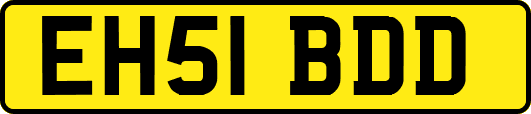 EH51 BDD